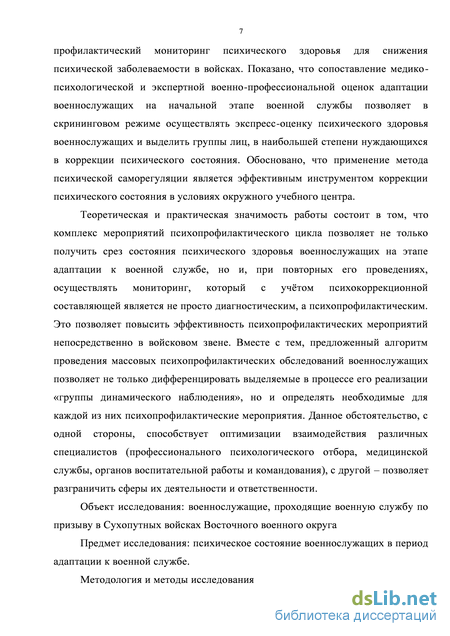 7

профилактический мониторинг психического здоровья для снижения психической заболеваемости в войсках. Показано, что сопоставление медико-психологической и экспертной военно-профессиональной оценок адаптации военнослужащих на начальной этапе военной службы позволяет в скрининговом режиме осуществлять экспресс-оценку психического здоровья военнослужащих и выделить группы лиц, в наибольшей степени нуждающихся в коррекции психического состояния. Обосновано, что применение метода психической саморегуляции является эффективным инструментом коррекции психического состояния в условиях окружного учебного центра.

Теоретическая и практическая значимость работы состоит в том, что комплекс мероприятий психопрофилактического цикла позволяет не только получить срез состояния психического здоровья военнослужащих на этапе адаптации к военной службе, но и, при повторных его проведениях, осуществлять мониторинг, который с учётом психокоррекционной составляющей является не просто диагностическим, а психопрофилактическим. Это позволяет повысить эффективность психопрофилактических мероприятий непосредственно в войсковом звене. Вместе с тем, предложенный алгоритм проведения массовых психопрофилактических обследований военнослужащих позволяет не только дифференцировать выделяемые в процессе его реализации «группы динамического наблюдения», но и определять необходимые для каждой из них психопрофилактические мероприятия. Данное обстоятельство, с одной стороны, способствует оптимизации взаимодействия различных специалистов (профессионального психологического отбора, медицинской службы, органов воспитательной работы и командования), с другой – позволяет разграничить сферы их деятельности и ответственности.

Объект исследования: военнослужащие, проходящие военную службу по призыву в Сухопутных войсках Восточного военного округа

Предмет исследования: психическое состояние военнослужащих в период адаптации к военной службе.

Методология и методы исследования

dsLib.net
библиотека диссертаций